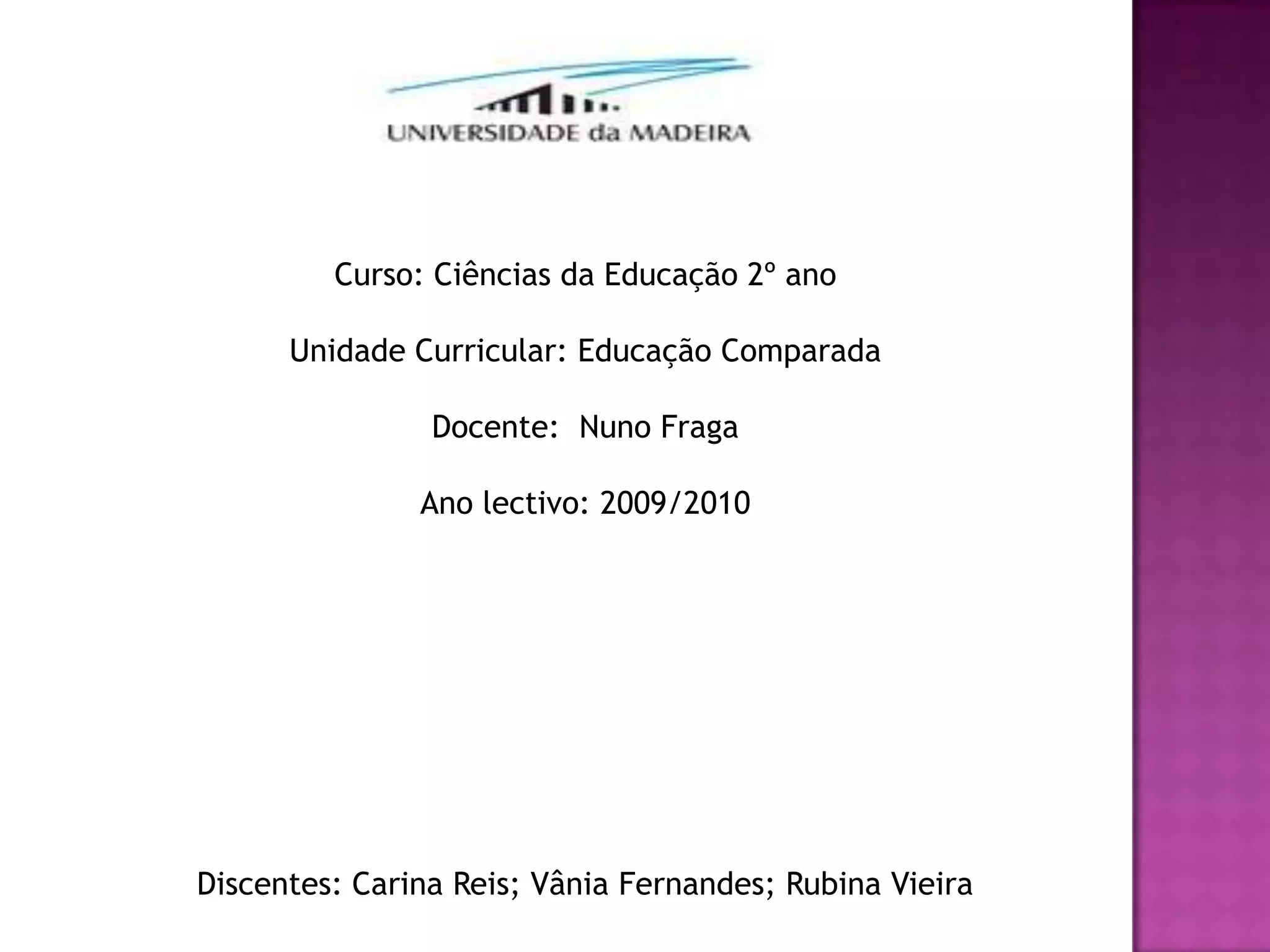 UNIVERSIDADE da MADEIRA

Curso: Ciências da Educação 2º ano

Unidade Curricular: Educação Comparada

Docente: Nuno Fraga

Ano lectivo: 2009/2010

Discentes: Carina Reis; Vânia Fernandes; Rubina Vieira